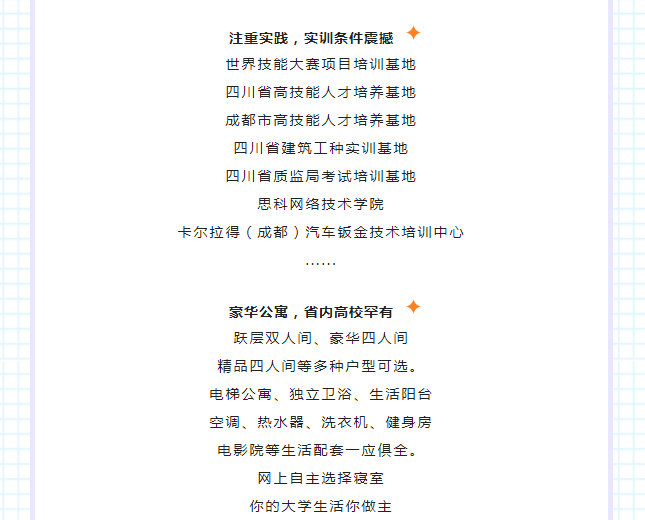 注重实践，实训条件震撼

世界技能大赛项目培训基地

四川省高技能人才培养基地

成都市高技能人才培养基地

四川省建筑工种实训基地

四川省质监局考试培训基地

思科网络技术学院

卡尔拉得（成都）汽车钣金技术培训中心

……

豪华公寓，省内高校罕有

跃层双人间、豪华四人间

精品四人间等多种户型可选。

电梯公寓、独立卫浴、生活阳台

空调、热水器、洗衣机、健身房

电影院等生活配套一应俱全。

网上自主选择寝室

你的大学生活你做主